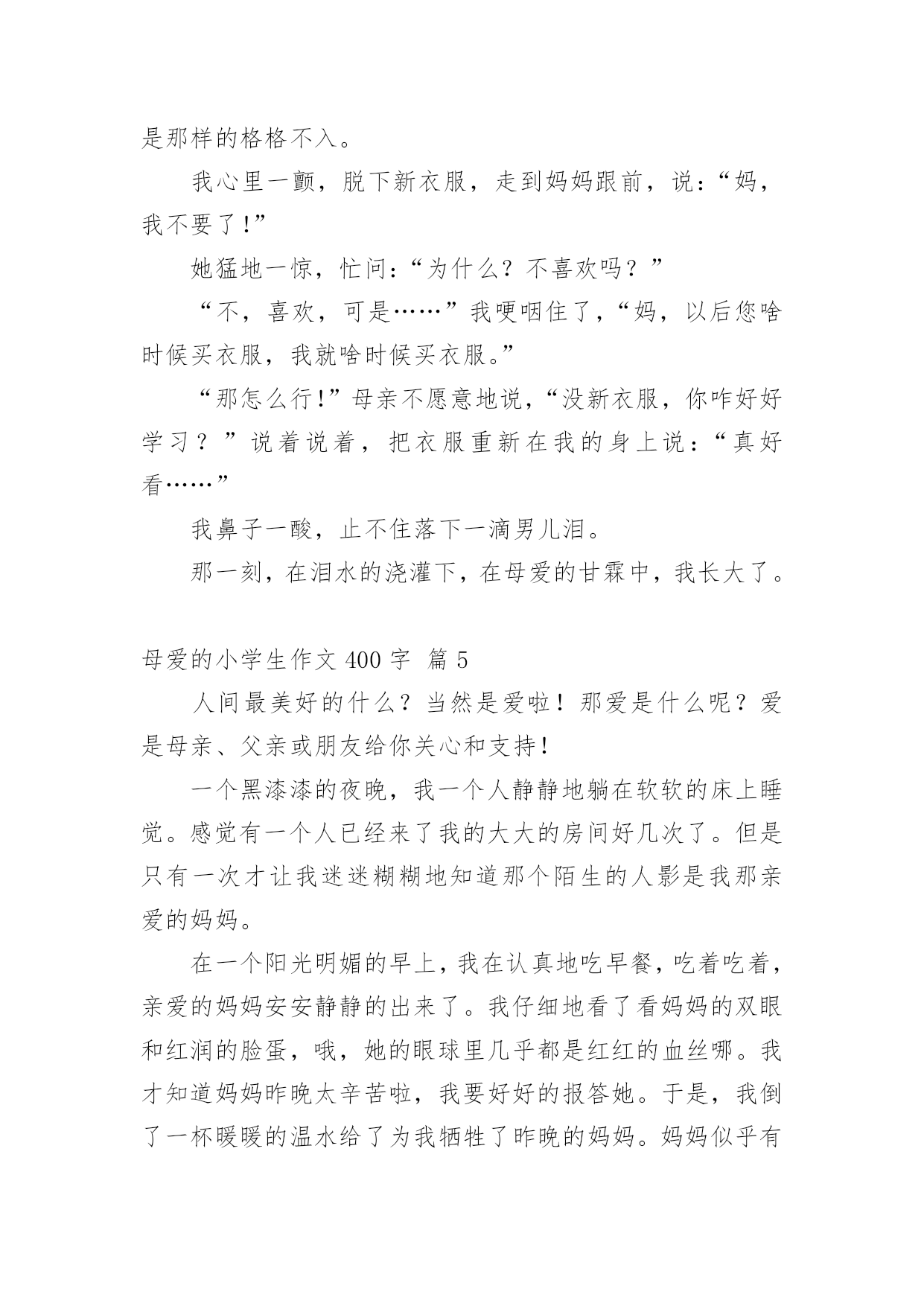 是那样的格格不入。

我心里一颤，脱下新衣服，走到妈妈跟前，说：“妈，我不要了！”

她猛地一惊，忙问：“为什么？不喜欢吗？”

“不，喜欢，可是……”我哽咽住了，“妈，以后您啥时候买衣服，我就啥时候买衣服。”

“那怎么行！”母亲不愿意地说，“没新衣服，你咋好好学习？”说着说着，把衣服重新在我的身上说：“真好看……”

我鼻子一酸，止不住落下一滴男儿泪。

那一刻，在泪水的浇灌下，在母爱的甘霖中，我长大了。

母爱的小学生作文 400 字 篇 5

人间最美好的什么？当然是爱啦！那爱是什么呢？爱是母亲、父亲或朋友给你关心和支持！

一个黑漆漆的夜晚，我一个人静静地躺在软软的床上睡觉。感觉有一个人已经来了我的大大的房间好几次了。但是只有一次才让我迷迷糊糊地知道那个陌生的人影是我那亲爱的妈妈。

在一个阳光明媚的早上，我在认真地吃早餐，吃着吃着，亲爱的妈妈安安静静的出来了。我仔细地看了看妈妈的双眼和红润的脸蛋，哦，她的眼球里几乎都是红红的血丝哪。我才知道妈妈昨晚太辛苦啦，我要好好的报答她。于是，我倒了一杯暖暖的温水给了为我牺牲了昨晚的妈妈。妈妈似乎有